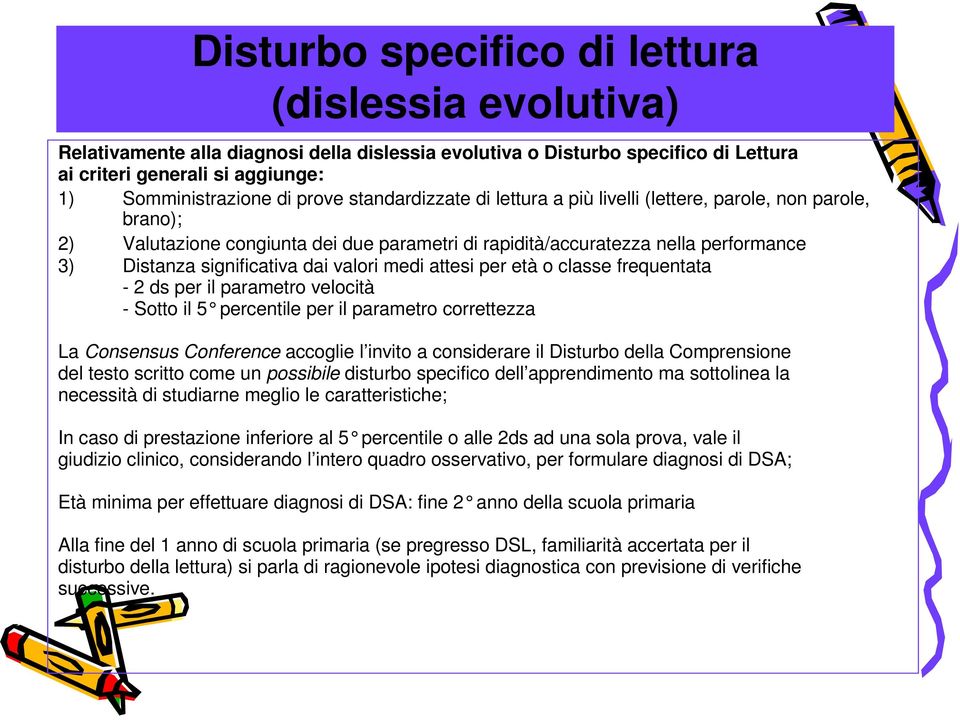 Disturbo specifico di lettura (dislessia evolutiva)

Relativamente alla diagnosi della dislessia evolutiva o Disturbo specifico di Lettura ai criteri generali si aggiunge:

1) Somministrazione di prove standardizzate di lettura a più livelli (lettere, parole, non parole, brano);
2) Valutazione congiunta dei due parametri di rapidità/accuratezza nella performance
3) Distanza significativa dai valori medi attesi per età o classe frequentata
- 2 ds per il parametro velocità
- Sotto il 5° percentile per il parametro correttezza

La Consensus Conference accoglie l'invito a considerare il Disturbo della Comprensione del testo scritto come un possibile disturbo specifico dell'apprendimento ma sottolinea la necessità di studiarne meglio le caratteristiche;

In caso di prestazione inferiore al 5° percentile o alle 2ds ad una sola prova, vale il giudizio clinico, considerando l'intero quadro osservativo, per formulare diagnosi di DSA;

Età minima per effettuare diagnosi di DSA: fine 2° anno della scuola primaria

Alla fine del 1 anno di scuola primaria (se pregresso DSL, familiarità accertata per il disturbo della lettura) si parla di ragionevole ipotesi diagnostica con previsione di verifiche successive.